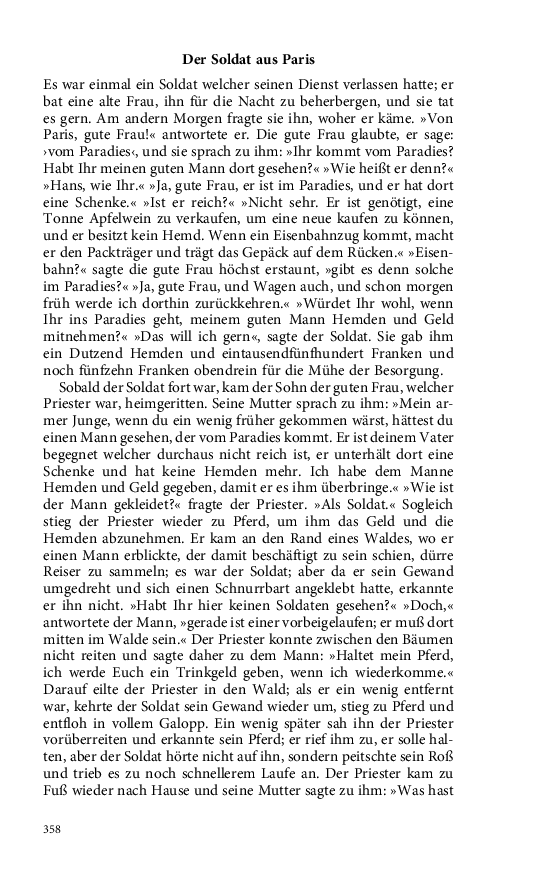 Der Soldat aus Paris

Es war einmal ein Soldat welcher seinen Dienst verlassen hatte; er bat eine alte Frau, ihn für die Nacht zu beherbergen, und sie tat es gern. Am andern Morgen fragte sie ihn, woher er käme. »Von Paris, gute Frau!« antwortete er. Die gute Frau glaubte, er sage: ›vom Paradies‹, und sie sprach zu ihm: »Ihr kommt vom Paradies? Habt Ihr meinen guten Mann dort gesehen?« »Wie heißt er denn?« »Hans, wie Ihr.« »Ja, gute Frau, er ist im Paradies, und er hat dort eine Schenke.« »Ist er reich?« »Nicht sehr. Er ist genötigt, eine Tonne Apfelwein zu verkaufen, um eine neue kaufen zu können, und er besitzt kein Hemd. Wenn ein Eisenbahnzug kommt, macht er den Packträger und trägt das Gepäck auf dem Rücken.« »Eisenbahn?« sagte die gute Frau höchst erstaunt, »gibt es denn solche im Paradies?« »Ja, gute Frau, und Wagen auch, und schon morgen früh werde ich dorthin zurückkehren.« »Würdet Ihr wohl, wenn Ihr ins Paradies geht, meinem guten Mann Hemden und Geld mitnehmen?« »Das will ich gern«, sagte der Soldat. Sie gab ihm ein Dutzend Hemden und eintausendfünfhundert Franken und noch fünfzehn Franken obendrein für die Mühe der Besorgung.

Sobald der Soldat fort war, kam der Sohn der guten Frau, welcher Priester war, heimgeritten. Seine Mutter sprach zu ihm: »Mein armer Junge, wenn du ein wenig früher gekommen wärst, hättest du einen Mann gesehen, der vom Paradies kommt. Er ist deinem Vater begegnet welcher durchaus nicht reich ist, er unterhält dort eine Schenke und hat keine Hemden mehr. Ich habe dem Manne Hemden und Geld gegeben, damit er es ihm überbringe.« »Wie ist der Mann gekleidet?« fragte der Priester. »Als Soldat.« Sogleich stieg der Priester wieder zu Pferd, um ihm das Geld und die Hemden abzunehmen. Er kam an den Rand eines Waldes, wo er einen Mann erblickte, der damit beschäftigt zu sein schien, dürre Reiser zu sammeln; es war der Soldat; aber da er sein Gewand umgedreht und sich einen Schnurrbart angeklebt hatte, erkannte er ihn nicht. »Habt Ihr hier keinen Soldaten gesehen?« »Doch,« antwortete der Mann, »gerade ist einer vorbeigelaufen; er muß dort mitten im Walde sein.« Der Priester konnte zwischen den Bäumen nicht reiten und sagte daher zu dem Mann: »Haltet mein Pferd, ich werde Euch ein Trinkgeld geben, wenn ich wiederkomme.« Darauf eilte der Priester in den Wald; als er ein wenig entfernt war, kehrte der Soldat sein Gewand wieder um, stieg zu Pferd und entfloh in vollem Galopp. Ein wenig später sah ihn der Priester vorüberreiten und erkannte sein Pferd; er rief ihm zu, er solle halten, aber der Soldat hörte nicht auf ihn, sondern peitschte sein Roß und trieb es zu noch schnellerem Laufe an. Der Priester kam zu Fuß wieder nach Hause und seine Mutter sagte zu ihm: »Was hast

358